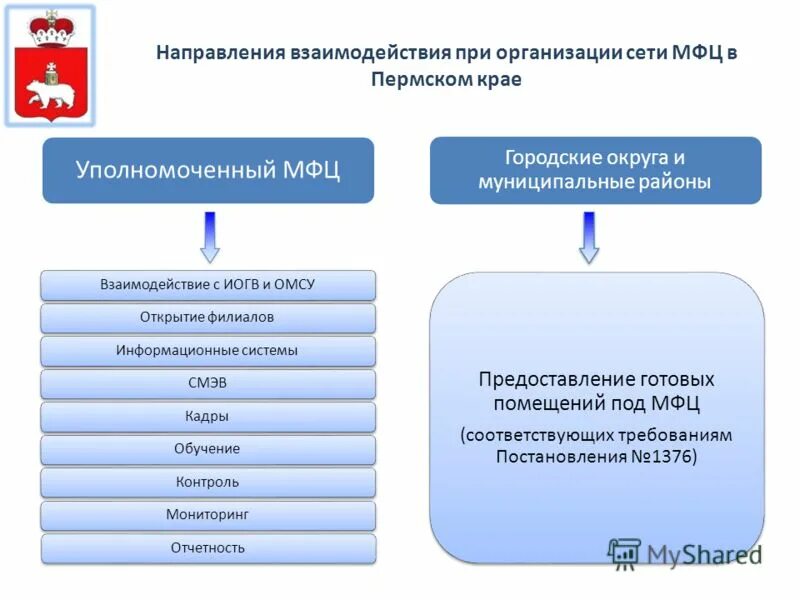 Направления взаимодействия при организации сети МФЦ в Пермском крае

Уполномоченный МФЦ

Взаимодействие с ИОГВ и ОМСУ

Открытие филиалов

Информационные системы

СМЭВ

Кадры

Обучение

Контроль

Мониторинг

Отчетность

Городские округа и муниципальные районы

Предоставление готовых помещений под МФЦ

(соответствующих требованиям Постановления №1376)

MyShared